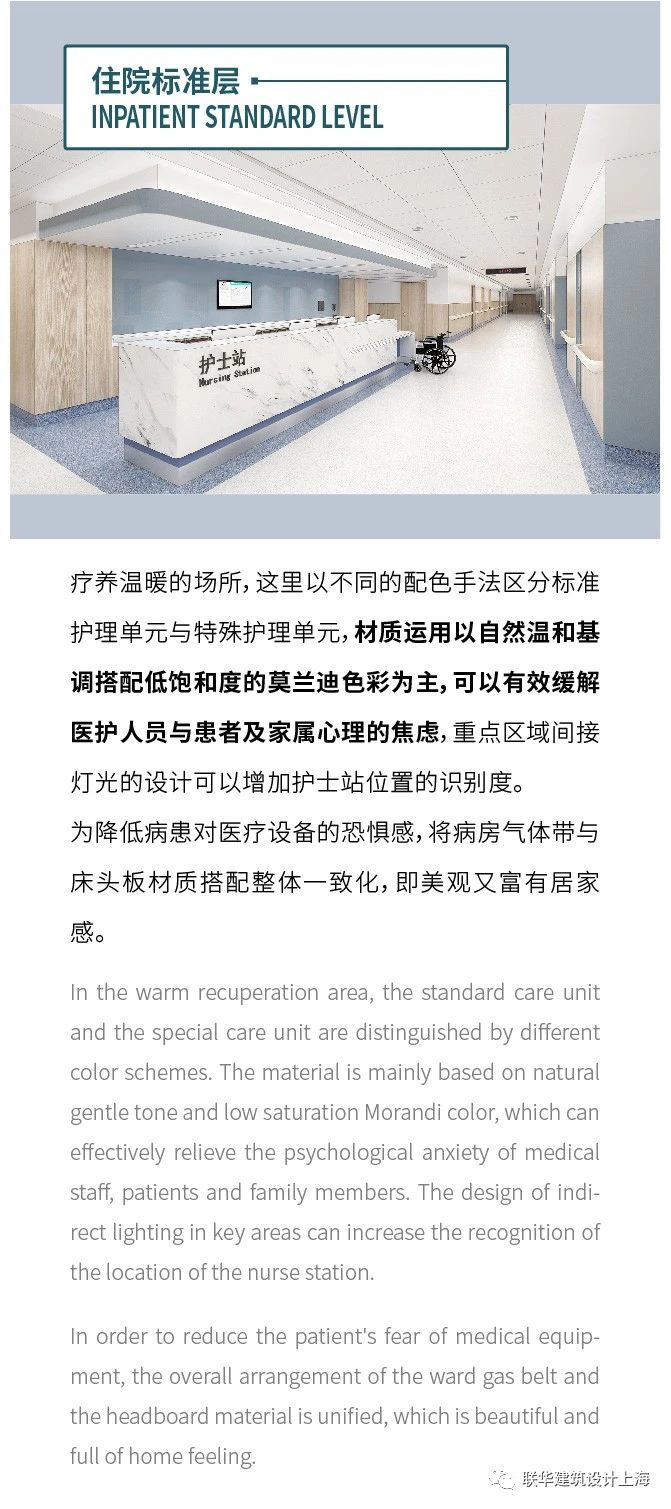 住院标准层
INPATIENT STANDARD LEVEL

护士站
Nursing Station

疗养温暖的场所，这里以不同的配色手法区分标准护理单元与特殊护理单元，材质运用以自然温和基调搭配低饱和度的莫兰迪色彩为主，可以有效缓解医护人员与患者及家属心理的焦虑，重点区域间接灯光的设计可以增加护士站位置的识别度。
为降低病患对医疗设备的恐惧感，将病房气体带与床头板材质搭配整体一致化，即美观又富有居家感。

In the warm recuperation area, the standard care unit and the special care unit are distinguished by different color schemes. The material is mainly based on natural gentle tone and low saturation Morandi color, which can effectively relieve the psychological anxiety of medical staff, patients and family members. The design of indirect lighting in key areas can increase the recognition of the location of the nurse station.

In order to reduce the patient's fear of medical equipment, the overall arrangement of the ward gas belt and the headboard material is unified, which is beautiful and full of home feeling.

联华建筑设计上海